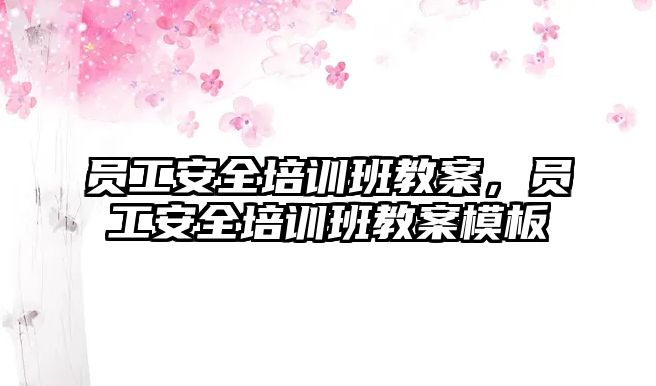 员工安全培训班教案，员工安全培训班教案模板